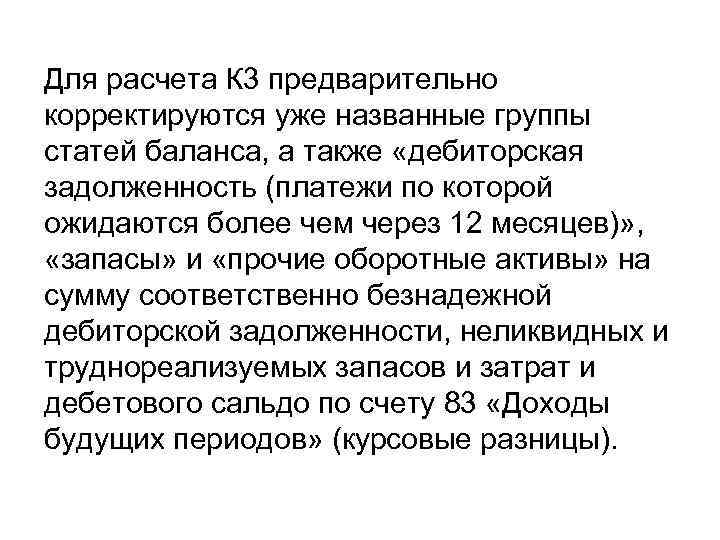 Для расчета К3 предварительно корректируются уже названные группы статей баланса, а также «дебиторская задолженность (платежи по которой ожидаются более чем через 12 месяцев)», «запасы» и «прочие оборотные активы» на сумму соответственно безнадежной дебиторской задолженности, неликвидных и труднореализуемых запасов и затрат и дебетового сальдо по счету 83 «Доходы будущих периодов» (курсовые разницы).